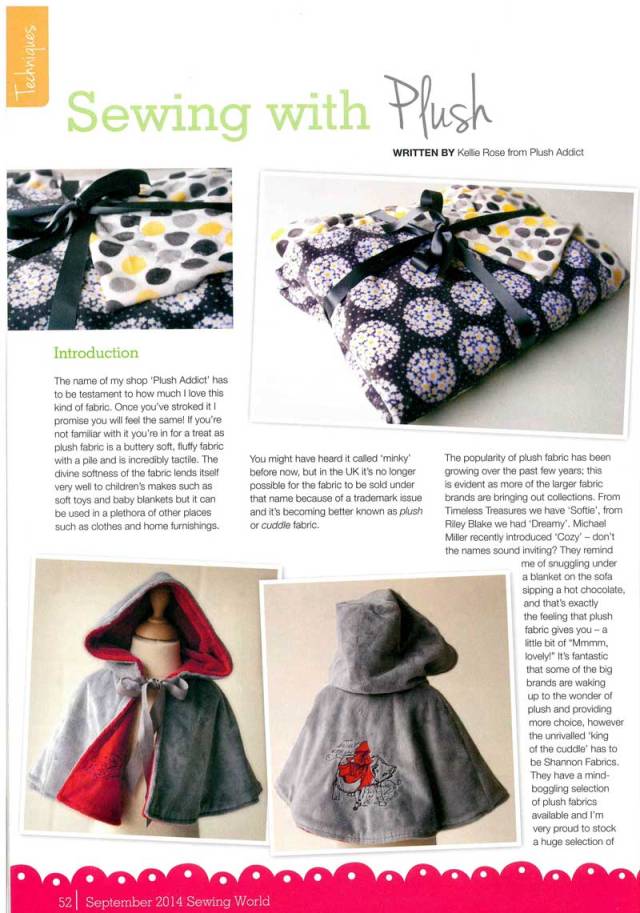 Techniques

Sewing with Plush

WRITTEN BY Kellie Rose from Plush Addict

Introduction

The name of my shop 'Plush Addict' has to be testament to how much I love this kind of fabric. Once you've stroked it I promise you will feel the same! If you're not familiar with it you're in for a treat as plush fabric is a buttery soft, fluffy fabric with a pile and is incredibly tactile. The divine softness of the fabric lends itself very well to children's makes such as soft toys and baby blankets but it can be used in a plethora of other places such as clothes and home furnishings.

You might have heard it called 'minky' before now, but in the UK it's no longer possible for the fabric to be sold under that name because of a trademark issue and it's becoming better known as plush or cuddle fabric.

The popularity of plush fabric has been growing over the past few years; this is evident as more of the larger fabric brands are bringing out collections. From Timeless Treasures we have 'Softie', from Riley Blake we had 'Dreamy'. Michael Miller recently introduced 'Cozy' – don't the names sound inviting? They remind me of snuggling under a blanket on the sofa sipping a hot chocolate, and that's exactly the feeling that plush fabric gives you – a little bit of "Mmmm, lovely!" It's fantastic that some of the big brands are waking up to the wonder of plush and providing more choice, however the unrivalled 'king of the cuddle' has to be Shannon Fabrics. They have a mind-boggling selection of plush fabrics available and I'm very proud to stock a huge selection of

52 | September 2014 Sewing World